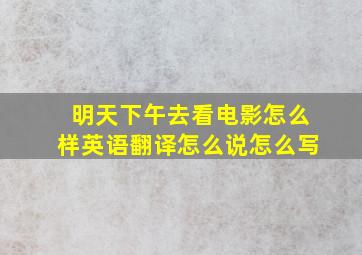 明天下午去看电影怎么样英语翻译怎么说怎么写